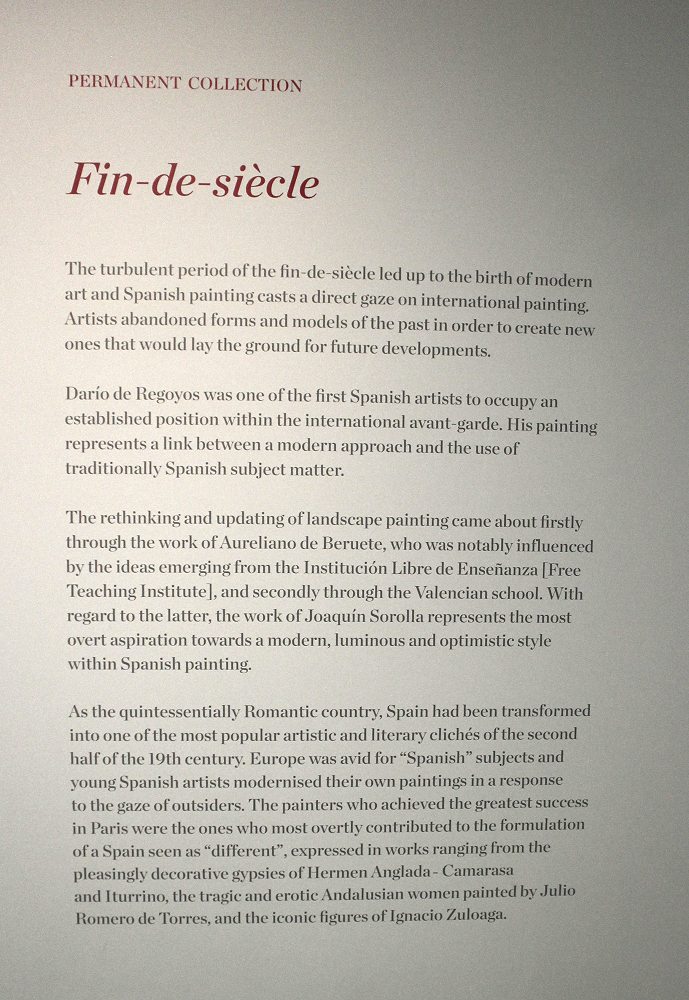 PERMANENT COLLECTION

Fin-de-siècle

The turbulent period of the fin-de-siècle led up to the birth of modern art and Spanish painting casts a direct gaze on international painting. Artists abandoned forms and models of the past in order to create new ones that would lay the ground for future developments.

Darío de Regoyos was one of the first Spanish artists to occupy an established position within the international avant-garde. His painting represents a link between a modern approach and the use of traditionally Spanish subject matter.

The rethinking and updating of landscape painting came about firstly through the work of Aureliano de Beruete, who was notably influenced by the ideas emerging from the Institución Libre de Enseñanza [Free Teaching Institute], and secondly through the Valencian school. With regard to the latter, the work of Joaquín Sorolla represents the most overt aspiration towards a modern, luminous and optimistic style within Spanish painting.

As the quintessentially Romantic country, Spain had been transformed into one of the most popular artistic and literary clichés of the second half of the 19th century. Europe was avid for "Spanish" subjects and young Spanish artists modernised their own paintings in a response to the gaze of outsiders. The painters who achieved the greatest success in Paris were the ones who most overtly contributed to the formulation of a Spain seen as "different", expressed in works ranging from the pleasingly decorative gypsies of Hermen Anglada - Camarasa and Iturrino, the tragic and erotic Andalusian women painted by Julio Romero de Torres, and the iconic figures of Ignacio Zuloaga.